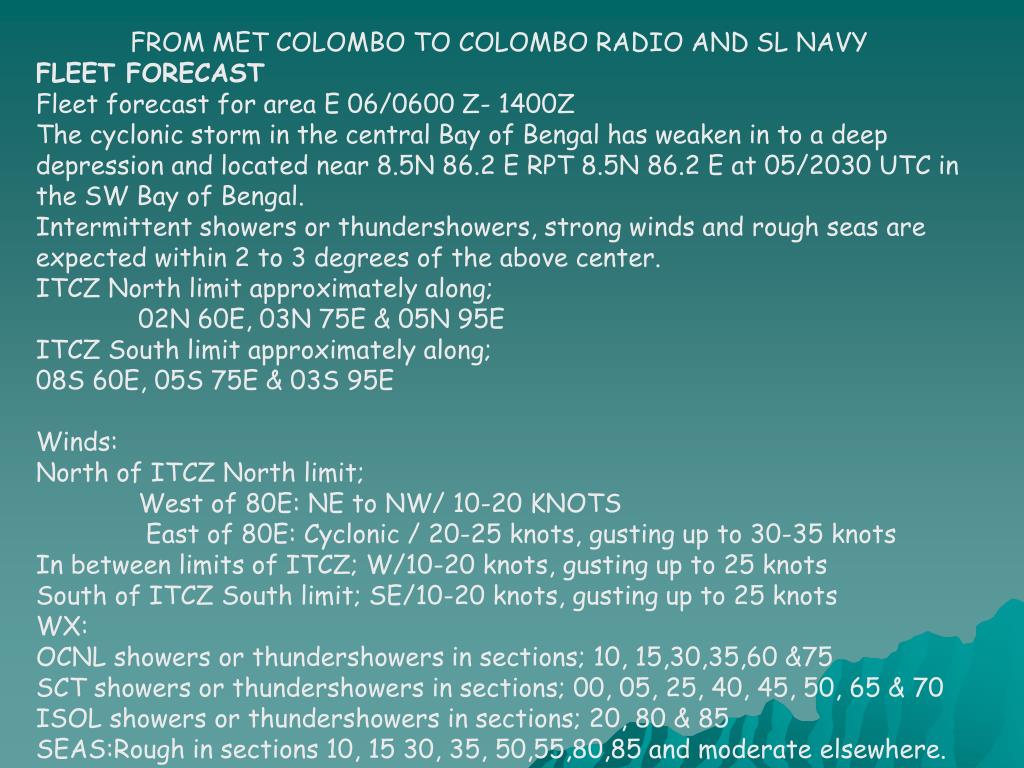 FROM MET COLOMBO TO COLOMBO RADIO AND SL NAVY
FLEET FORECAST
Fleet forecast for area E 06/0600 Z- 1400Z
The cyclonic storm in the central Bay of Bengal has weaken in to a deep depression and located near 8.5N 86.2 E RPT 8.5N 86.2 E at 05/2030 UTC in the SW Bay of Bengal.
Intermittent showers or thundershowers, strong winds and rough seas are expected within 2 to 3 degrees of the above center.
ITCZ North limit approximately along;
02N 60E, 03N 75E & 05N 95E
ITCZ South limit approximately along;
08S 60E, 05S 75E & 03S 95E

Winds:
North of ITCZ North limit;
West of 80E: NE to NW/ 10-20 KNOTS
East of 80E: Cyclonic / 20-25 knots, gusting up to 30-35 knots
In between limits of ITCZ; W/10-20 knots, gusting up to 25 knots
South of ITCZ South limit; SE/10-20 knots, gusting up to 25 knots
WX:
OCNL showers or thundershowers in sections; 10, 15,30,35,60 &75
SCT showers or thundershowers in sections; 00, 05, 25, 40, 45, 50, 65 & 70
ISOL showers or thundershowers in sections; 20, 80 & 85
SEAS:Rough in sections 10, 15 30, 35, 50,55,80,85 and moderate elsewhere.